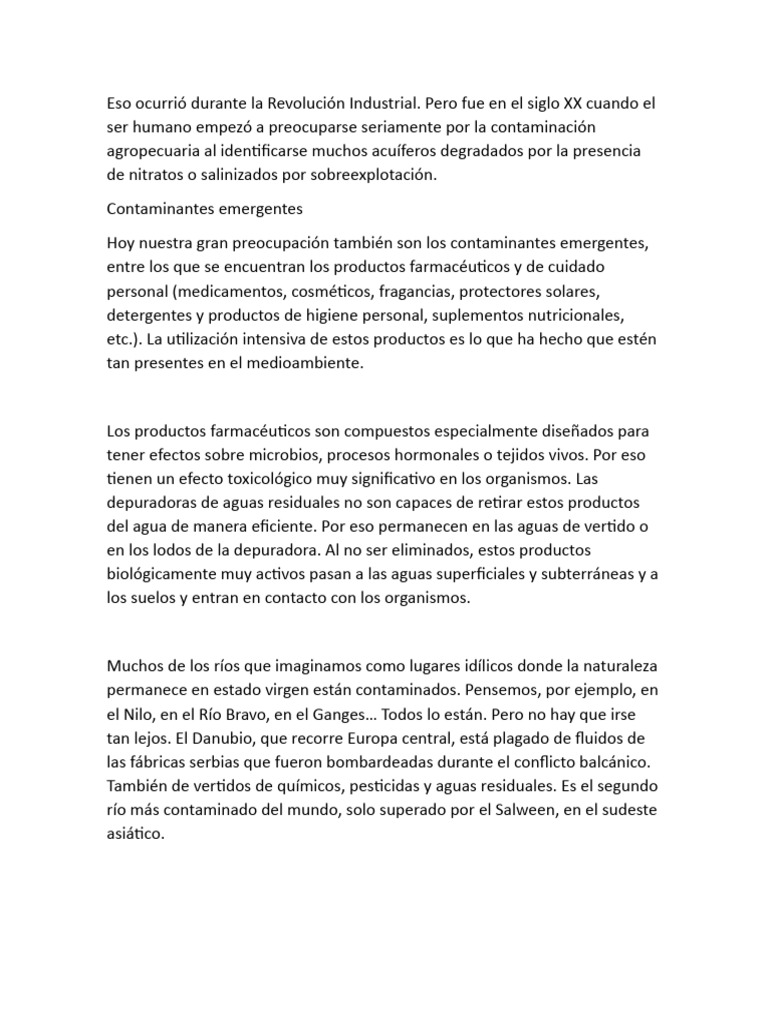 Eso ocurrió durante la Revolución Industrial. Pero fue en el siglo XX cuando el ser humano empezó a preocuparse seriamente por la contaminación agropecuaria al identificarse muchos acuíferos degradados por la presencia de nitratos o salinizados por sobreexplotación.

Contaminantes emergentes

Hoy nuestra gran preocupación también son los contaminantes emergentes, entre los que se encuentran los productos farmacéuticos y de cuidado personal (medicamentos, cosméticos, fragancias, protectores solares, detergentes y productos de higiene personal, suplementos nutricionales, etc.). La utilización intensiva de estos productos es lo que ha hecho que estén tan presentes en el medioambiente.

Los productos farmacéuticos son compuestos especialmente diseñados para tener efectos sobre microbios, procesos hormonales o tejidos vivos. Por eso tienen un efecto toxicológico muy significativo en los organismos. Las depuradoras de aguas residuales no son capaces de retirar estos productos del agua de manera eficiente. Por eso permanecen en las aguas de vertido o en los lodos de la depuradora. Al no ser eliminados, estos productos biológicamente muy activos pasan a las aguas superficiales y subterráneas y a los suelos y entran en contacto con los organismos.

Muchos de los ríos que imaginamos como lugares idílicos donde la naturaleza permanece en estado virgen están contaminados. Pensemos, por ejemplo, en el Nilo, en el Río Bravo, en el Ganges… Todos lo están. Pero no hay que irse tan lejos. El Danubio, que recorre Europa central, está plagado de fluidos de las fábricas serbias que fueron bombardeadas durante el conflicto balcánico. También de vertidos de químicos, pesticidas y aguas residuales. Es el segundo río más contaminado del mundo, solo superado por el Salween, en el sudeste asiático.